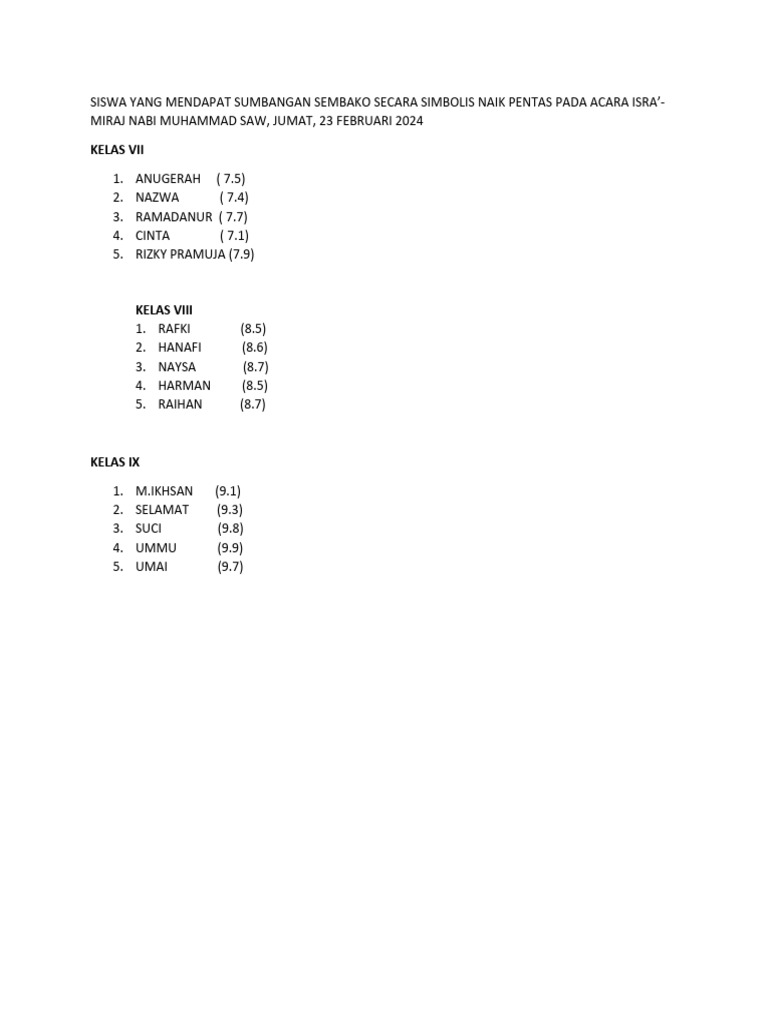 SISWA YANG MENDAPAT SUMBANGAN SEMBAKO SECARA SIMBOLIS NAIK PENTAS PADA ACARA ISRA'-MIRAJ NABI MUHAMMAD SAW, JUMAT, 23 FEBRUARI 2024

KELAS VII

1. ANUGERAH ( 7.5)
2. NAZWA ( 7.4)
3. RAMADANUR ( 7.7)
4. CINTA ( 7.1)
5. RIZKY PRAMUJA (7.9)

KELAS VIII
1. RAFKI (8.5)
2. HANAFI (8.6)
3. NAYSA (8.7)
4. HARMAN (8.5)
5. RAIHAN (8.7)

KELAS IX

1. M.IKHSAN (9.1)
2. SELAMAT (9.3)
3. SUCI (9.8)
4. UMMU (9.9)
5. UMAI (9.7)